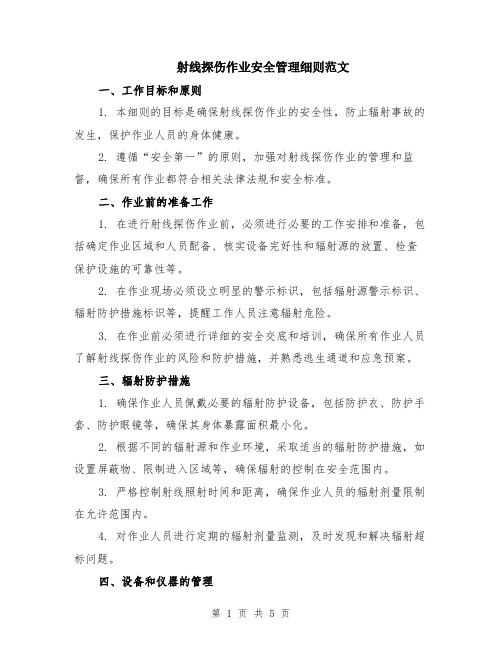 射线探伤作业安全管理细则范文

一、工作目标和原则

1. 本细则的目标是确保射线探伤作业的安全性，防止辐射事故的发生，保护作业人员的身体健康。

2. 遵循“安全第一”的原则，加强对射线探伤作业的管理和监督，确保所有作业都符合相关法律法规和安全标准。

二、作业前的准备工作

1. 在进行射线探伤作业前，必须进行必要的工作安排和准备，包括确定作业区域和人员配备、核实设备完好性和辐射源的放置、检查保护设施的可靠性等。

2. 在作业现场必须设立明显的警示标识，包括辐射源警示标识、辐射防护措施标识等，提醒工作人员注意辐射危险。

3. 在作业前必须进行详细的安全交底和培训，确保所有作业人员了解射线探伤作业的风险和防护措施，并熟悉逃生通道和应急预案。

三、辐射防护措施

1. 确保作业人员佩戴必要的辐射防护设备，包括防护衣、防护手套、防护眼镜等，确保其身体暴露面积最小化。

2. 根据不同的辐射源和作业环境，采取适当的辐射防护措施，如设置屏蔽物、限制进入区域等，确保辐射的控制在安全范围内。

3. 严格控制射线照射时间和距离，确保作业人员的辐射剂量限制在允许范围内。

4. 对作业人员进行定期的辐射剂量监测，及时发现和解决辐射超标问题。

四、设备和仪器的管理

第 1 页 共 5 页